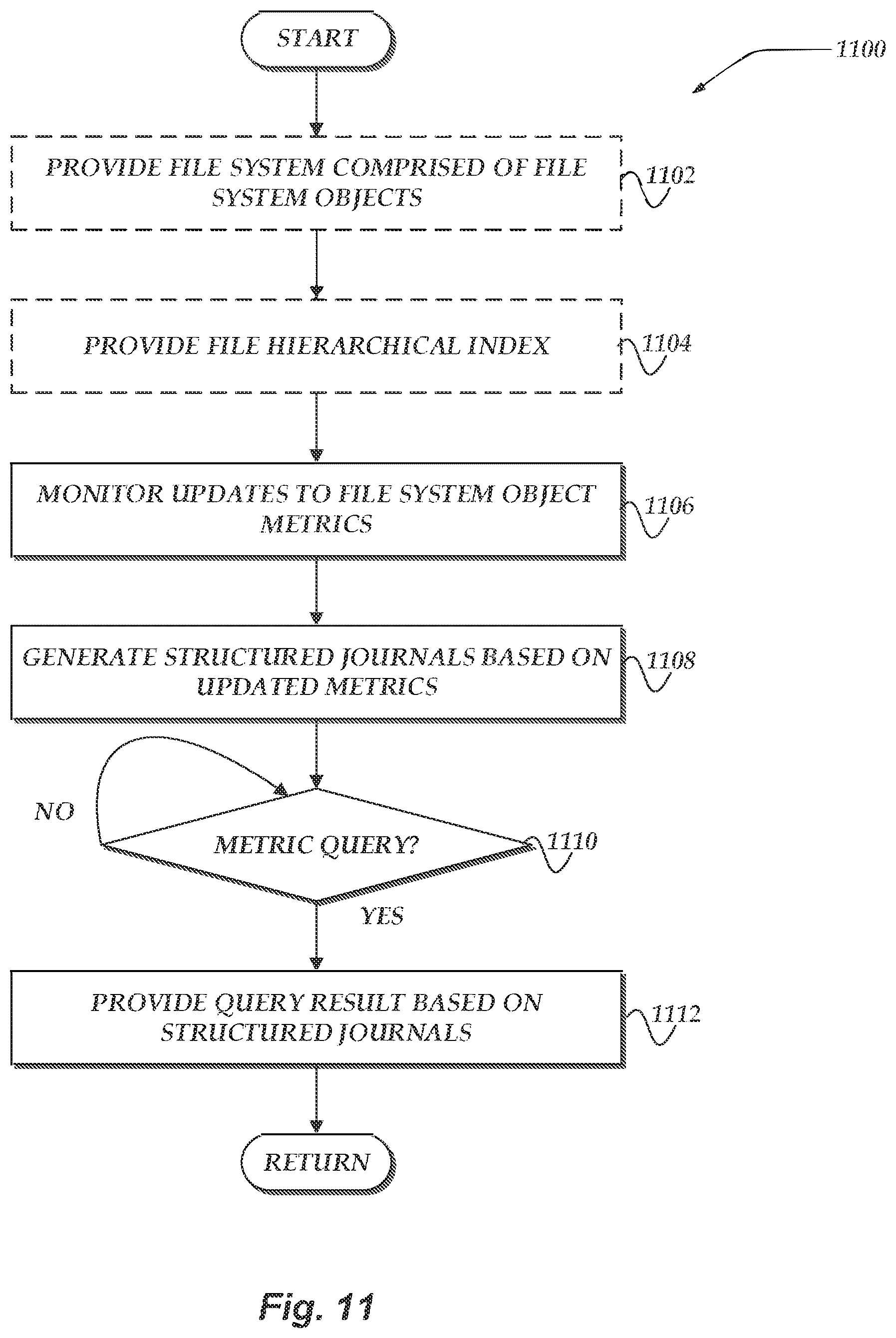 START

1100

PROVIDE FILE SYSTEM COMPRISED OF FILE SYSTEM OBJECTS

1102

PROVIDE FILE HIERARCHICAL INDEX

1104

MONITOR UPDATES TO FILE SYSTEM OBJECT METRICS

1106

GENERATE STRUCTURED JOURNALS BASED ON UPDATED METRICS

1108

NO

METRIC QUERY?

1110

YES

PROVIDE QUERY RESULT BASED ON STRUCTURED JOURNALS

1112

RETURN

Fig. 11